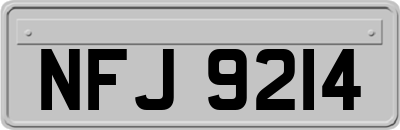 NFJ 9214